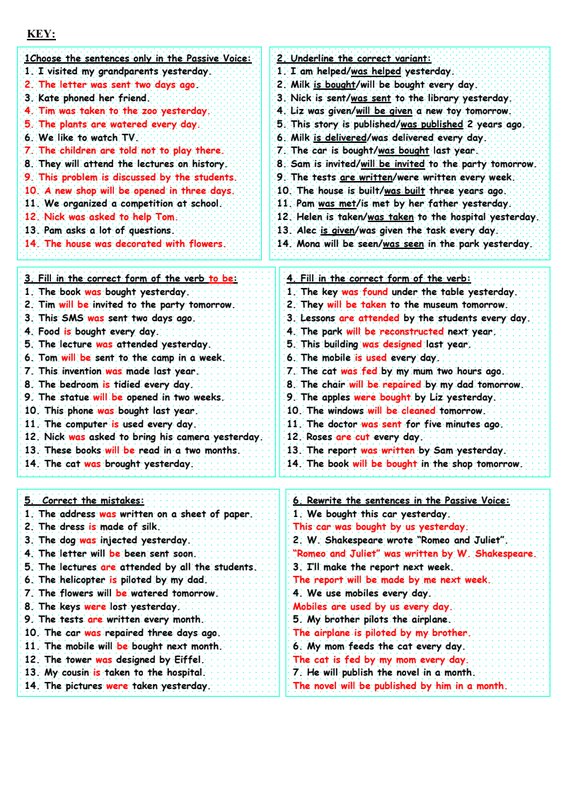 KEY:

1Choose the sentences only in the Passive Voice:
1. I visited my grandparents yesterday.
2. The letter was sent two days ago.
3. Kate phoned her friend.
4. Tim was taken to the zoo yesterday.
5. The plants are watered every day.
6. We like to watch TV.
7. The children are told not to play there.
8. They will attend the lectures on history.
9. This problem is discussed by the students.
10. A new shop will be opened in three days.
11. We organized a competition at school.
12. Nick was asked to help Tom.
13. Pam asks a lot of questions.
14. The house was decorated with flowers.

2. Underline the correct variant:
1. I am helped/was helped yesterday.
2. Milk is bought/will be bought every day.
3. Nick is sent/was sent to the library yesterday.
4. Liz was given/will be given a new toy tomorrow.
5. This story is published/was published 2 years ago.
6. Milk is delivered/was delivered every day.
7. The car is bought/was bought last year.
8. Sam is invited/will be invited to the party tomorrow.
9. The tests are written/were written every week.
10. The house is built/was built three years ago.
11. Pam was met/is met by her father yesterday.
12. Helen is taken/was taken to the hospital yesterday.
13. Alec is given/was given the task every day.
14. Mona will be seen/was seen in the park yesterday.

3. Fill in the correct form of the verb to be:
1. The book was bought yesterday.
2. Tim will be invited to the party tomorrow.
3. This SMS was sent two days ago.
4. Food is bought every day.
5. The lecture was attended yesterday.
6. Tom will be sent to the camp in a week.
7. This invention was made last year.
8. The bedroom is tidied every day.
9. The statue will be opened in two weeks.
10. This phone was bought last year.
11. The computer is used every day.
12. Nick was asked to bring his camera yesterday.
13. These books will be read in a two months.
14. The cat was brought yesterday.

4. Fill in the correct form of the verb:
1. The key was found under the table yesterday.
2. They will be taken to the museum tomorrow.
3. Lessons are attended by the students every day.
4. The park will be reconstructed next year.
5. This building was designed last year.
6. The mobile is used every day.
7. The cat was fed by my mum two hours ago.
8. The chair will be repaired by my dad tomorrow.
9. The apples were bought by Liz yesterday.
10. The windows will be cleaned tomorrow.
11. The doctor was sent for five minutes ago.
12. Roses are cut every day.
13. The report was written by Sam yesterday.
14. The book will be bought in the shop tomorrow.

5. Correct the mistakes:
1. The address was written on a sheet of paper.
2. The dress is made of silk.
3. The dog was injected yesterday.
4. The letter will be been sent soon.
5. The lectures are attended by all the students.
6. The helicopter is piloted by my dad.
7. The flowers will be watered tomorrow.
8. The keys were lost yesterday.
9. The tests are written every month.
10. The car was repaired three days ago.
11. The mobile will be bought next month.
12. The tower was designed by Eiffel.
13. My cousin is taken to the hospital.
14. The pictures were taken yesterday.

6. Rewrite the sentences in the Passive Voice:
1. We bought this car yesterday.
This car was bought by us yesterday.
2. W. Shakespeare wrote "Romeo and Juliet".
"Romeo and Juliet" was written by W. Shakespeare.
3. I'll make the report next week.
The report will be made by me next week.
4. We use mobiles every day.
Mobiles are used by us every day.
5. My brother pilots the airplane.
The airplane is piloted by my brother.
6. My mom feeds the cat every day.
The cat is fed by my mom every day.
7. He will publish the novel in a month.
The novel will be published by him in a month.